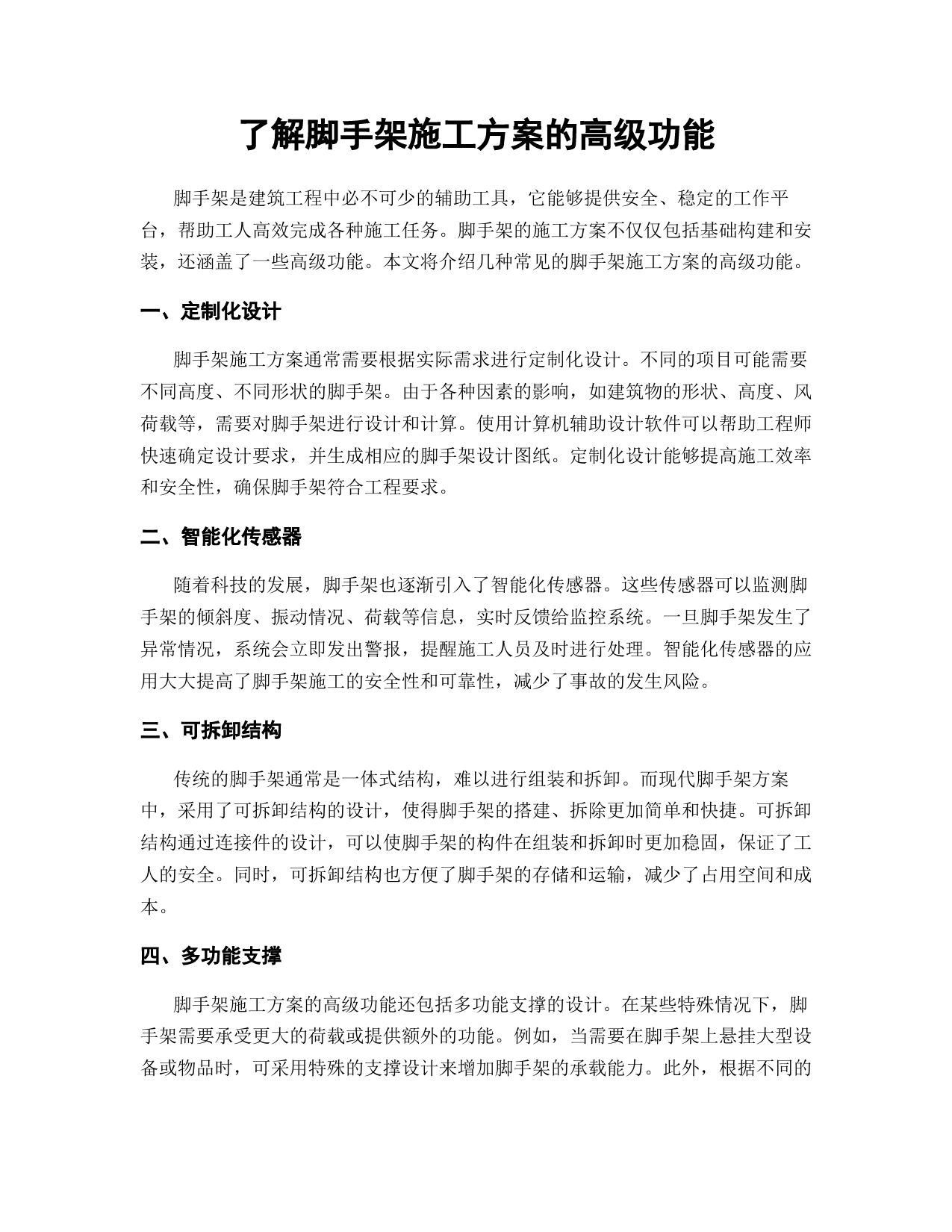 了解脚手架施工方案的高级功能

脚手架是建筑工程中必不可少的辅助工具，它能够提供安全、稳定的工作平台，帮助工人高效完成各种施工任务。脚手架的施工方案不仅仅包括基础构建和安装，还涵盖了一些高级功能。本文将介绍几种常见的脚手架施工方案的高级功能。

一、定制化设计

脚手架施工方案通常需要根据实际需求进行定制化设计。不同的项目可能需要不同高度、不同形状的脚手架。由于各种因素的影响，如建筑物的形状、高度、风荷载等，需要对脚手架进行设计和计算。使用计算机辅助设计软件可以帮助工程师快速确定设计要求，并生成相应的脚手架设计图纸。定制化设计能够提高施工效率和安全性，确保脚手架符合工程要求。

二、智能化传感器

随着科技的发展，脚手架也逐渐引入了智能化传感器。这些传感器可以监测脚手架的倾斜度、振动情况、荷载等信息，实时反馈给监控系统。一旦脚手架发生了异常情况，系统会立即发出警报，提醒施工人员及时进行处理。智能化传感器的应用大大提高了脚手架施工的安全性和可靠性，减少了事故的发生风险。

三、可拆卸结构

传统的脚手架通常是一体式结构，难以进行组装和拆卸。而现代脚手架方案中，采用了可拆卸结构的设计，使得脚手架的搭建、拆除更加简单和快捷。可拆卸结构通过连接件的设计，可以使脚手架的构件在组装和拆卸时更加稳固，保证了工人的安全。同时，可拆卸结构也方便了脚手架的存储和运输，减少了占用空间和成本。

四、多功能支撑

脚手架施工方案的高级功能还包括多功能支撑的设计。在某些特殊情况下，脚手架需要承受更大的荷载或提供额外的功能。例如，当需要在脚手架上悬挂大型设备或物品时，可采用特殊的支撑设计来增加脚手架的承载能力。此外，根据不同的